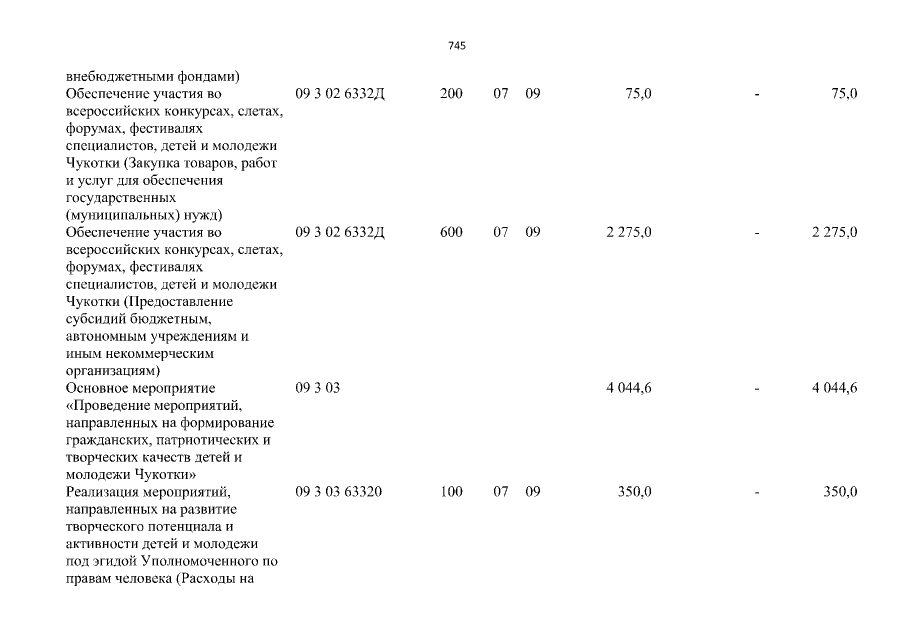 745

| | | | | | | | |
|---|---|---|---|---|---|---|---|
| внебюджетными фондами) | | | | | | | |
| Обеспечение участия во всероссийских конкурсах, слетах, форумах, фестивалях специалистов, детей и молодежи Чукотки (Закупка товаров, работ и услуг для обеспечения государственных (муниципальных) нужд) | 09 3 02 6332Д | 200 | 07 | 09 | 75,0 | - | 75,0 |
| Обеспечение участия во всероссийских конкурсах, слетах, форумах, фестивалях специалистов, детей и молодежи Чукотки (Предоставление субсидий бюджетным, автономным учреждениям и иным некоммерческим организациям) | 09 3 02 6332Д | 600 | 07 | 09 | 2 275,0 | - | 2 275,0 |
| Основное мероприятие «Проведение мероприятий, направленных на формирование гражданских, патриотических и творческих качеств детей и молодежи Чукотки» | 09 3 03 | | | | 4 044,6 | - | 4 044,6 |
| Реализация мероприятий, направленных на развитие творческого потенциала и активности детей и молодежи под эгидой Уполномоченного по правам человека (Расходы на | 09 3 03 63320 | 100 | 07 | 09 | 350,0 | - | 350,0 |